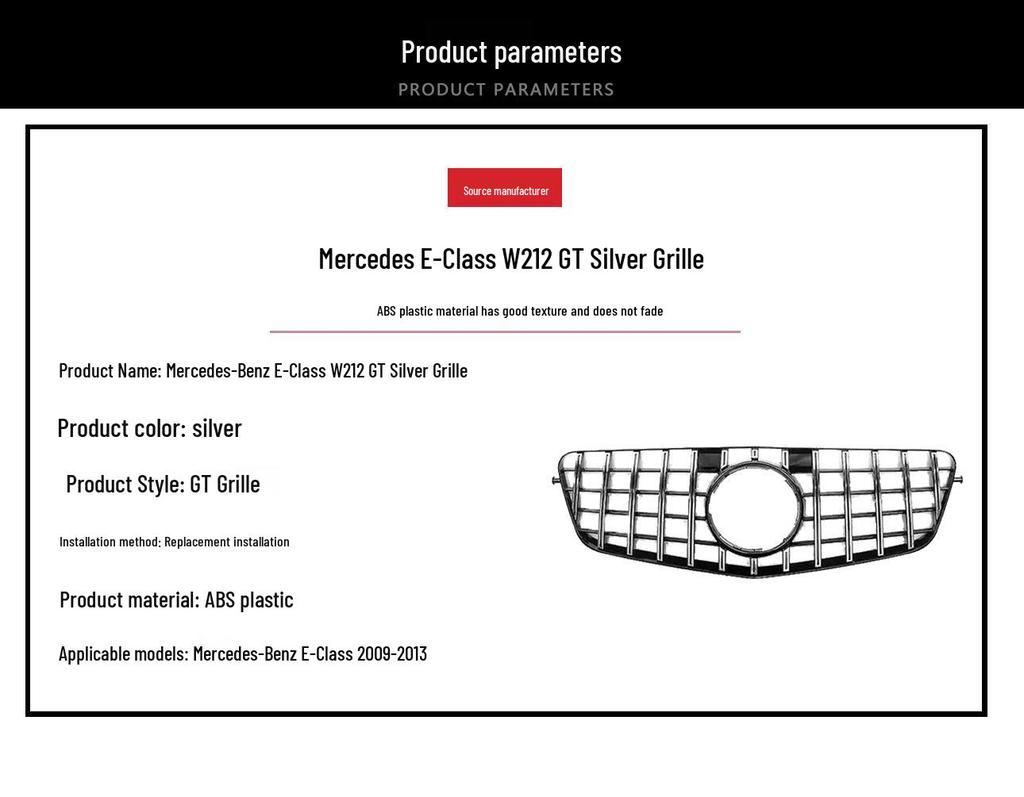 Product parameters
PRODUCT PARAMETERS

Source manufacturer

Mercedes E-Class W212 GT Silver Grille

ABS plastic material has good texture and does not fade

Product Name: Mercedes-Benz E-Class W212 GT Silver Grille

Product color: silver

Product Style: GT Grille

Installation method: Replacement installation

Product material: ABS plastic

Applicable models: Mercedes-Benz E-Class 2009-2013